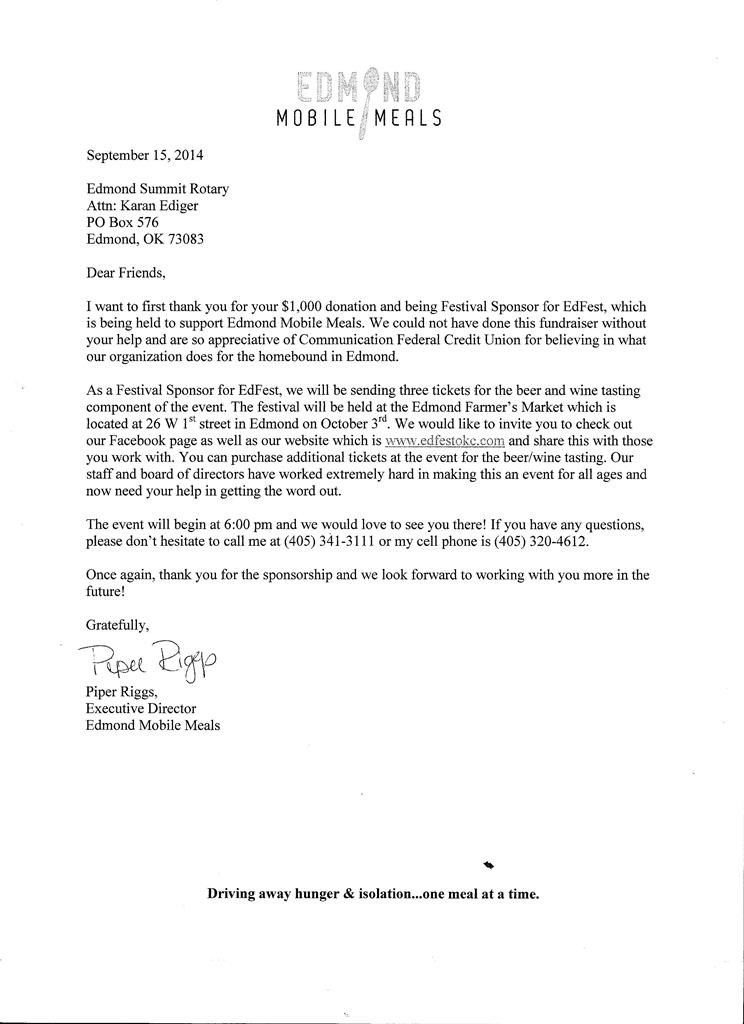 EDMOND
MOBILE MEALS

September 15, 2014

Edmond Summit Rotary
Attn: Karan Ediger
PO Box 576
Edmond, OK 73083

Dear Friends,

I want to first thank you for your $1,000 donation and being Festival Sponsor for EdFest, which is being held to support Edmond Mobile Meals. We could not have done this fundraiser without your help and are so appreciative of Communication Federal Credit Union for believing in what our organization does for the homebound in Edmond.

As a Festival Sponsor for EdFest, we will be sending three tickets for the beer and wine tasting component of the event. The festival will be held at the Edmond Farmer's Market which is located at 26 W 1$^{st}$ street in Edmond on October 3$^{rd}$. We would like to invite you to check out our Facebook page as well as our website which is www.edfestokc.com and share this with those you work with. You can purchase additional tickets at the event for the beer/wine tasting. Our staff and board of directors have worked extremely hard in making this an event for all ages and now need your help in getting the word out.

The event will begin at 6:00 pm and we would love to see you there! If you have any questions, please don't hesitate to call me at (405) 341-3111 or my cell phone is (405) 320-4612.

Once again, thank you for the sponsorship and we look forward to working with you more in the future!

Gratefully,

Piper Riggs

Piper Riggs,
Executive Director
Edmond Mobile Meals

Driving away hunger & isolation...one meal at a time.